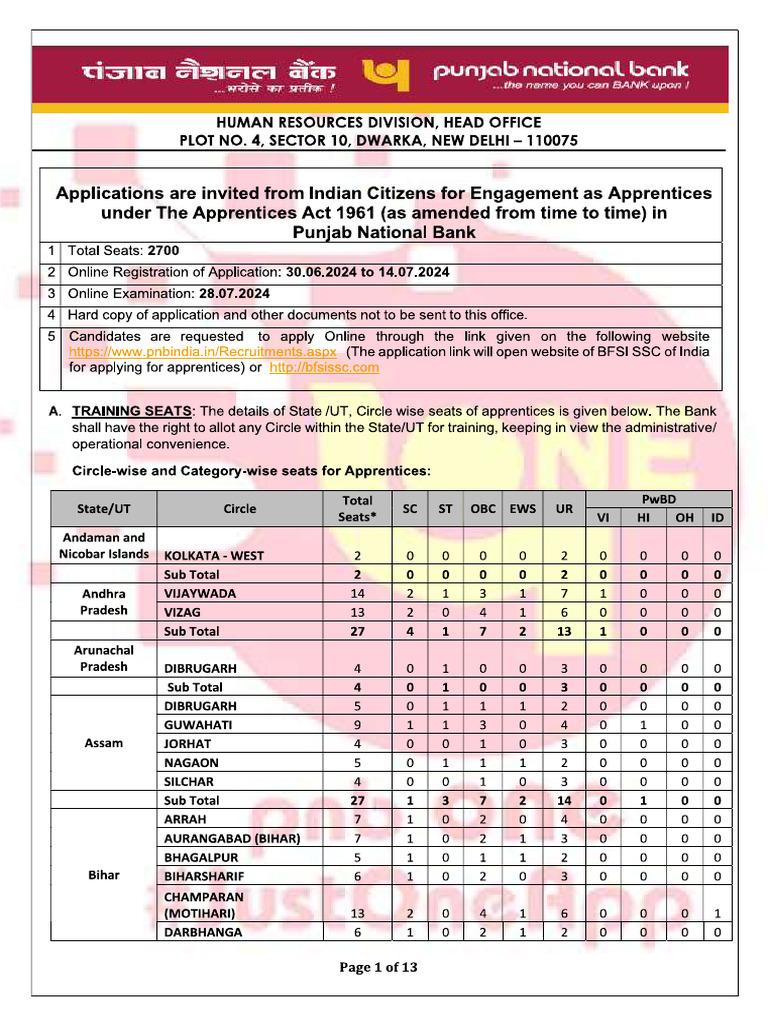 पंजाब नैशनल बैंक
...भरोसे का प्रतीक !
punjab national bank
...the name you can BANK upon !

HUMAN RESOURCES DIVISION, HEAD OFFICE
PLOT NO. 4, SECTOR 10, DWARKA, NEW DELHI – 110075

Applications are invited from Indian Citizens for Engagement as Apprentices under The Apprentices Act 1961 (as amended from time to time) in Punjab National Bank

| 1 | Total Seats: 2700 |
|---|---|
| 2 | Online Registration of Application: 30.06.2024 to 14.07.2024 |
| 3 | Online Examination: 28.07.2024 |
| 4 | Hard copy of application and other documents not to be sent to this office. |
| 5 | Candidates are requested to apply Online through the link given on the following website https://www.pnbindia.in/Recruitments.aspx (The application link will open website of BFSI SSC of India for applying for apprentices) or http://bfsissc.com |

A. TRAINING SEATS: The details of State /UT, Circle wise seats of apprentices is given below. The Bank shall have the right to allot any Circle within the State/UT for training, keeping in view the administrative/ operational convenience.

Circle-wise and Category-wise seats for Apprentices:

| State/UT | Circle | Total Seats* | SC | ST | OBC | EWS | UR | PwBD VI | PwBD HI | PwBD OH | PwBD ID |
|---|---|---|---|---|---|---|---|---|---|---|---|
| Andaman and Nicobar Islands | KOLKATA - WEST | 2 | 0 | 0 | 0 | 0 | 2 | 0 | 0 | 0 | 0 |
| | Sub Total | 2 | 0 | 0 | 0 | 0 | 2 | 0 | 0 | 0 | 0 |
| Andhra Pradesh | VIJAYWADA | 14 | 2 | 1 | 3 | 1 | 7 | 1 | 0 | 0 | 0 |
| | VIZAG | 13 | 2 | 0 | 4 | 1 | 6 | 0 | 0 | 0 | 0 |
| | Sub Total | 27 | 4 | 1 | 7 | 2 | 13 | 1 | 0 | 0 | 0 |
| Arunachal Pradesh | DIBRUGARH | 4 | 0 | 1 | 0 | 0 | 3 | 0 | 0 | 0 | 0 |
| | Sub Total | 4 | 0 | 1 | 0 | 0 | 3 | 0 | 0 | 0 | 0 |
| Assam | DIBRUGARH | 5 | 0 | 1 | 1 | 1 | 2 | 0 | 0 | 0 | 0 |
| | GUWAHATI | 9 | 1 | 1 | 3 | 0 | 4 | 0 | 1 | 0 | 0 |
| | JORHAT | 4 | 0 | 0 | 1 | 0 | 3 | 0 | 0 | 0 | 0 |
| | NAGAON | 5 | 0 | 1 | 1 | 1 | 2 | 0 | 0 | 0 | 0 |
| | SILCHAR | 4 | 0 | 0 | 1 | 0 | 3 | 0 | 0 | 0 | 0 |
| | Sub Total | 27 | 1 | 3 | 7 | 2 | 14 | 0 | 1 | 0 | 0 |
| Bihar | ARRAH | 7 | 1 | 0 | 2 | 0 | 4 | 0 | 0 | 0 | 0 |
| | AURANGABAD (BIHAR) | 7 | 1 | 0 | 2 | 1 | 3 | 0 | 0 | 0 | 0 |
| | BHAGALPUR | 5 | 1 | 0 | 1 | 1 | 2 | 0 | 0 | 0 | 0 |
| | BIHARSHARIF | 6 | 1 | 0 | 2 | 0 | 3 | 0 | 0 | 0 | 0 |
| | CHAMPARAN (MOTIHARI) | 13 | 2 | 0 | 4 | 1 | 6 | 0 | 0 | 0 | 1 |
| | DARBHANGA | 6 | 1 | 0 | 2 | 1 | 2 | 0 | 0 | 0 | 0 |

Page 1 of 13